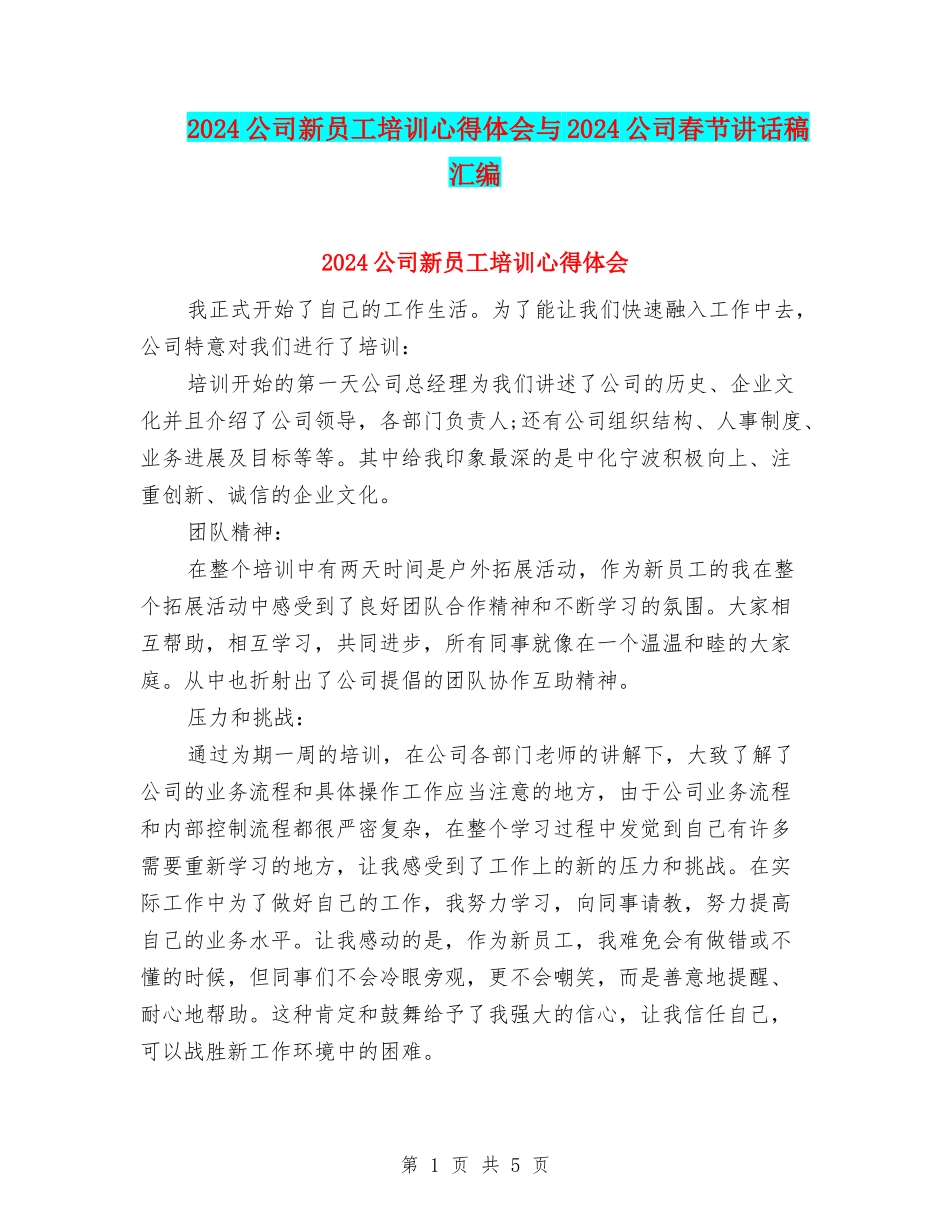 2024公司新员工培训心得体会与2024公司春节讲话稿汇编

2024公司新员工培训心得体会

我正式开始了自己的工作生活。为了能让我们快速融入工作中去，公司特意对我们进行了培训：

培训开始的第一天公司总经理为我们讲述了公司的历史、企业文化并且介绍了公司领导，各部门负责人;还有公司组织结构、人事制度、业务进展及目标等等。其中给我印象最深的是中化宁波积极向上、注重创新、诚信的企业文化。

团队精神：

在整个培训中有两天时间是户外拓展活动，作为新员工的我在整个拓展活动中感受到了良好团队合作精神和不断学习的氛围。大家相互帮助，相互学习，共同进步，所有同事就像在一个温温和睦的大家庭。从中也折射出了公司提倡的团队协作互助精神。

压力和挑战：

通过为期一周的培训，在公司各部门老师的讲解下，大致了解了公司的业务流程和具体操作工作应当注意的地方，由于公司业务流程和内部控制流程都很严密复杂，在整个学习过程中发觉到自己有许多需要重新学习的地方，让我感受到了工作上的新的压力和挑战。在实际工作中为了做好自己的工作，我努力学习，向同事请教，努力提高自己的业务水平。让我感动的是，作为新员工，我难免会有做错或不懂的时候，但同事们不会冷眼旁观，更不会嘲笑，而是善意地提醒、耐心地帮助。这种肯定和鼓舞给予了我强大的信心，让我信任自己，可以战胜新工作环境中的困难。

第 1 页 共 5 页